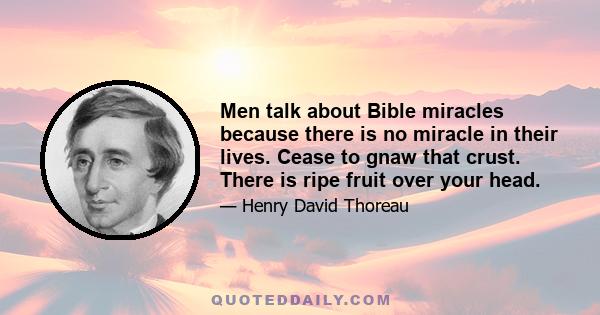 Men talk about Bible miracles because there is no miracle in their lives. Cease to gnaw that crust. There is ripe fruit over your head.

— Henry David Thoreau

QUOTEDDAILY.COM